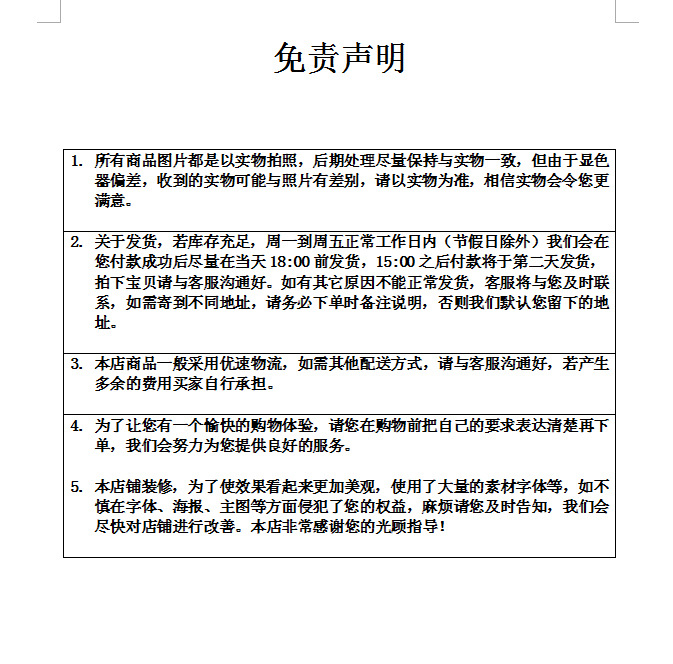 免责声明

1. 所有商品图片都是以实物拍照，后期处理尽量保持与实物一致，但由于显色器偏差，收到的实物可能与照片有差别，请以实物为准，相信实物会令您更满意。

2. 关于发货，若库存充足，周一到周五正常工作日内（节假日除外）我们会在您付款成功后尽量在当天 18:00 前发货，15:00 之后付款将于第二天发货，拍下宝贝请与客服沟通好。如有其它原因不能正常发货，客服将与您及时联系，如需寄到不同地址，请务必下单时备注说明，否则我们默认您留下的地址。

3. 本店商品一般采用优速物流，如需其他配送方式，请与客服沟通好，若产生多余的费用买家自行承担。

4. 为了让您有一个愉快的购物体验，请您在购物前把自己的要求表达清楚再下单，我们会努力为您提供良好的服务。

5. 本店铺装修，为了使效果看起来更加美观，使用了大量的素材字体等，如不慎在字体、海报、主图等方面侵犯了您的权益，麻烦请您及时告知，我们会尽快对店铺进行改善。本店非常感谢您的光顾指导！